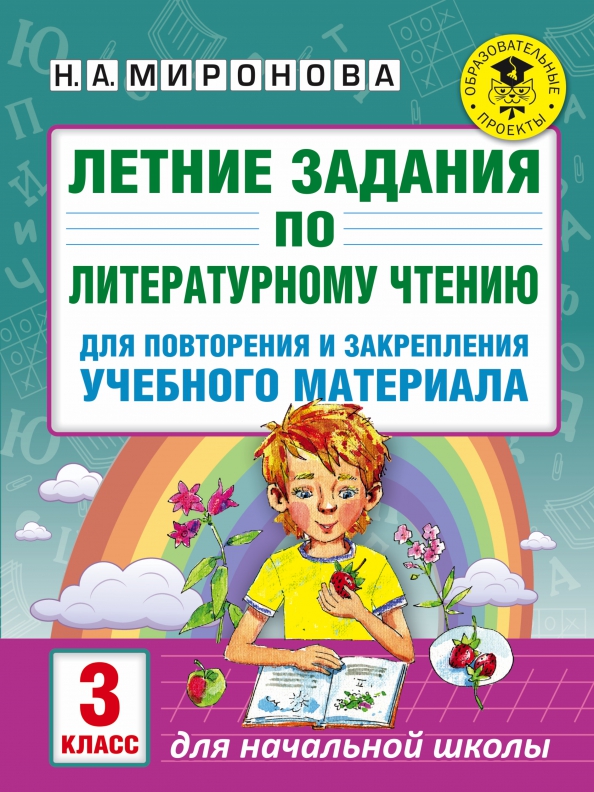 Н. А. МИРОНОВА

ОБРАЗОВАТЕЛЬНЫЕ ПРОЕКТЫ

ЛЕТНИЕ ЗАДАНИЯ ПО ЛИТЕРАТУРНОМУ ЧТЕНИЮ

ДЛЯ ПОВТОРЕНИЯ И ЗАКРЕПЛЕНИЯ УЧЕБНОГО МАТЕРИАЛА

3 КЛАСС

для начальной школы